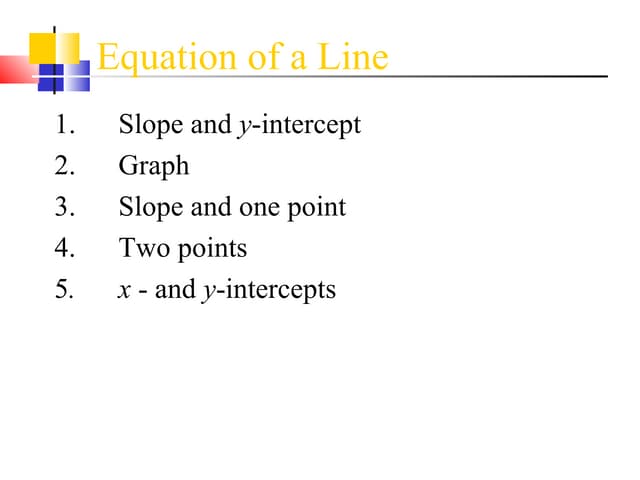 Equation of a Line

1. Slope and y-intercept
2. Graph
3. Slope and one point
4. Two points
5. x - and y-intercepts